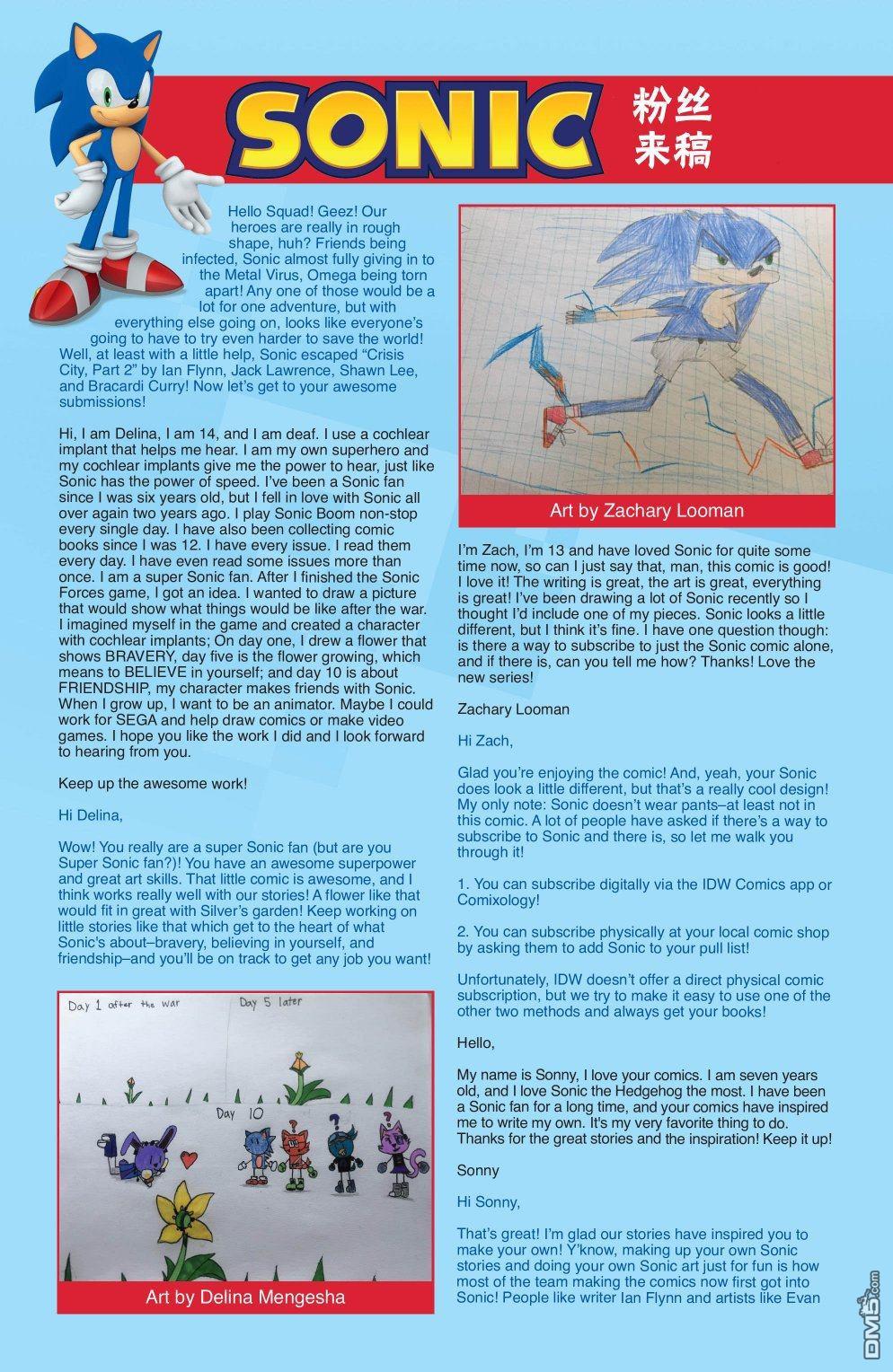 SONIC 粉丝来稿

Hello Squad! Geez! Our heroes are really in rough shape, huh? Friends being infected, Sonic almost fully giving in to the Metal Virus, Omega being torn apart! Any one of those would be a lot for one adventure, but with everything else going on, looks like everyone's going to have to try even harder to save the world! Well, at least with a little help, Sonic escaped "Crisis City, Part 2" by Ian Flynn, Jack Lawrence, Shawn Lee, and Bracardi Curry! Now let's get to your awesome submissions!

Hi, I am Delina, I am 14, and I am deaf. I use a cochlear implant that helps me hear. I am my own superhero and my cochlear implants give me the power to hear, just like Sonic has the power of speed. I've been a Sonic fan since I was six years old, but I fell in love with Sonic all over again two years ago. I play Sonic Boom non-stop every single day. I have also been collecting comic books since I was 12. I have every issue. I read them every day. I have even read some issues more than once. I am a super Sonic fan. After I finished the Sonic Forces game, I got an idea. I wanted to draw a picture that would show what things would be like after the war. I imagined myself in the game and created a character with cochlear implants; On day one, I drew a flower that shows BRAVERY, day five is the flower growing, which means to BELIEVE in yourself; and day 10 is about FRIENDSHIP, my character makes friends with Sonic. When I grow up, I want to be an animator. Maybe I could work for SEGA and help draw comics or make video games. I hope you like the work I did and I look forward to hearing from you.

Keep up the awesome work!

Hi Delina,

Wow! You really are a super Sonic fan (but are you Super Sonic fan?)! You have an awesome superpower and great art skills. That little comic is awesome, and I think works really well with our stories! A flower like that would fit in great with Silver's garden! Keep working on little stories like that which get to the heart of what Sonic's about–bravery, believing in yourself, and friendship–and you'll be on track to get any job you want!

Day 1 after the war
Day 5 later
Day 10

Art by Delina Mengesha

Art by Zachary Looman

I'm Zach, I'm 13 and have loved Sonic for quite some time now, so can I just say that, man, this comic is good! I love it! The writing is great, the art is great, everything is great! I've been drawing a lot of Sonic recently so I thought I'd include one of my pieces. Sonic looks a little different, but I think it's fine. I have one question though: is there a way to subscribe to just the Sonic comic alone, and if there is, can you tell me how? Thanks! Love the new series!

Zachary Looman

Hi Zach,

Glad you're enjoying the comic! And, yeah, your Sonic does look a little different, but that's a really cool design! My only note: Sonic doesn't wear pants–at least not in this comic. A lot of people have asked if there's a way to subscribe to Sonic and there is, so let me walk you through it!

1. You can subscribe digitally via the IDW Comics app or Comixology!

2. You can subscribe physically at your local comic shop by asking them to add Sonic to your pull list!

Unfortunately, IDW doesn't offer a direct physical comic subscription, but we try to make it easy to use one of the other two methods and always get your books!

Hello,

My name is Sonny, I love your comics. I am seven years old, and I love Sonic the Hedgehog the most. I have been a Sonic fan for a long time, and your comics have inspired me to write my own. It's my very favorite thing to do. Thanks for the great stories and the inspiration! Keep it up!

Sonny

Hi Sonny,

That's great! I'm glad our stories have inspired you to make your own! Y'know, making up your own Sonic stories and doing your own Sonic art just for fun is how most of the team making the comics now first got into Sonic! People like writer Ian Flynn and artists like Evan

DM5.com